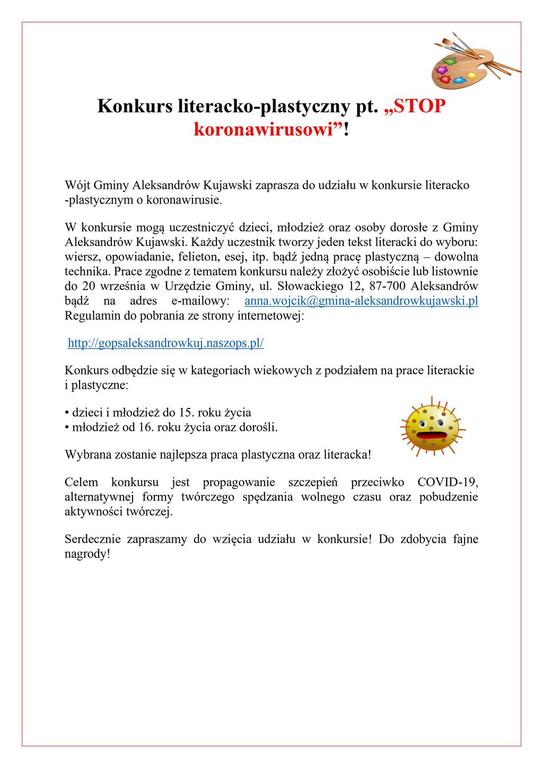 Konkurs literacko-plastyczny pt. „STOP koronawirusowi”!

Wójt Gminy Aleksandrów Kujawski zaprasza do udziału w konkursie literacko -plastycznym o koronawirusie.

W konkursie mogą uczestniczyć dzieci, młodzież oraz osoby dorosłe z Gminy Aleksandrów Kujawski. Każdy uczestnik tworzy jeden tekst literacki do wyboru: wiersz, opowiadanie, felieton, esej, itp. bądź jedną pracę plastyczną – dowolna technika. Prace zgodne z tematem konkursu należy złożyć osobiście lub listownie do 20 września w Urzędzie Gminy, ul. Słowackiego 12, 87-700 Aleksandrów bądź na adres e-mailowy: anna.wojcik@gmina-aleksandrowkujawski.pl Regulamin do pobrania ze strony internetowej:

http://gopsaleksandrowkuj.naszops.pl/

Konkurs odbędzie się w kategoriach wiekowych z podziałem na prace literackie i plastyczne:

• dzieci i młodzież do 15. roku życia
• młodzież od 16. roku życia oraz dorośli.

Wybrana zostanie najlepsza praca plastyczna oraz literacka!

Celem konkursu jest propagowanie szczepień przeciwko COVID-19, alternatywnej formy twórczego spędzania wolnego czasu oraz pobudzenie aktywności twórczej.

Serdecznie zapraszamy do wzięcia udziału w konkursie! Do zdobycia fajne nagrody!